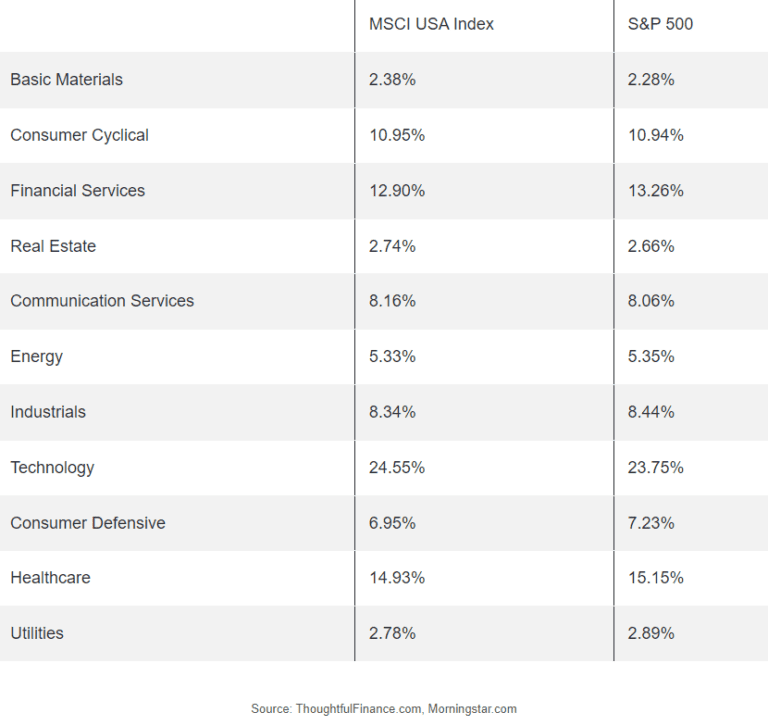 | | MSCI USA Index | S&P 500 |
|---|---|---|
| Basic Materials | 2.38% | 2.28% |
| Consumer Cyclical | 10.95% | 10.94% |
| Financial Services | 12.90% | 13.26% |
| Real Estate | 2.74% | 2.66% |
| Communication Services | 8.16% | 8.06% |
| Energy | 5.33% | 5.35% |
| Industrials | 8.34% | 8.44% |
| Technology | 24.55% | 23.75% |
| Consumer Defensive | 6.95% | 7.23% |
| Healthcare | 14.93% | 15.15% |
| Utilities | 2.78% | 2.89% |

Source: ThoughtfulFinance.com, Morningstar.com